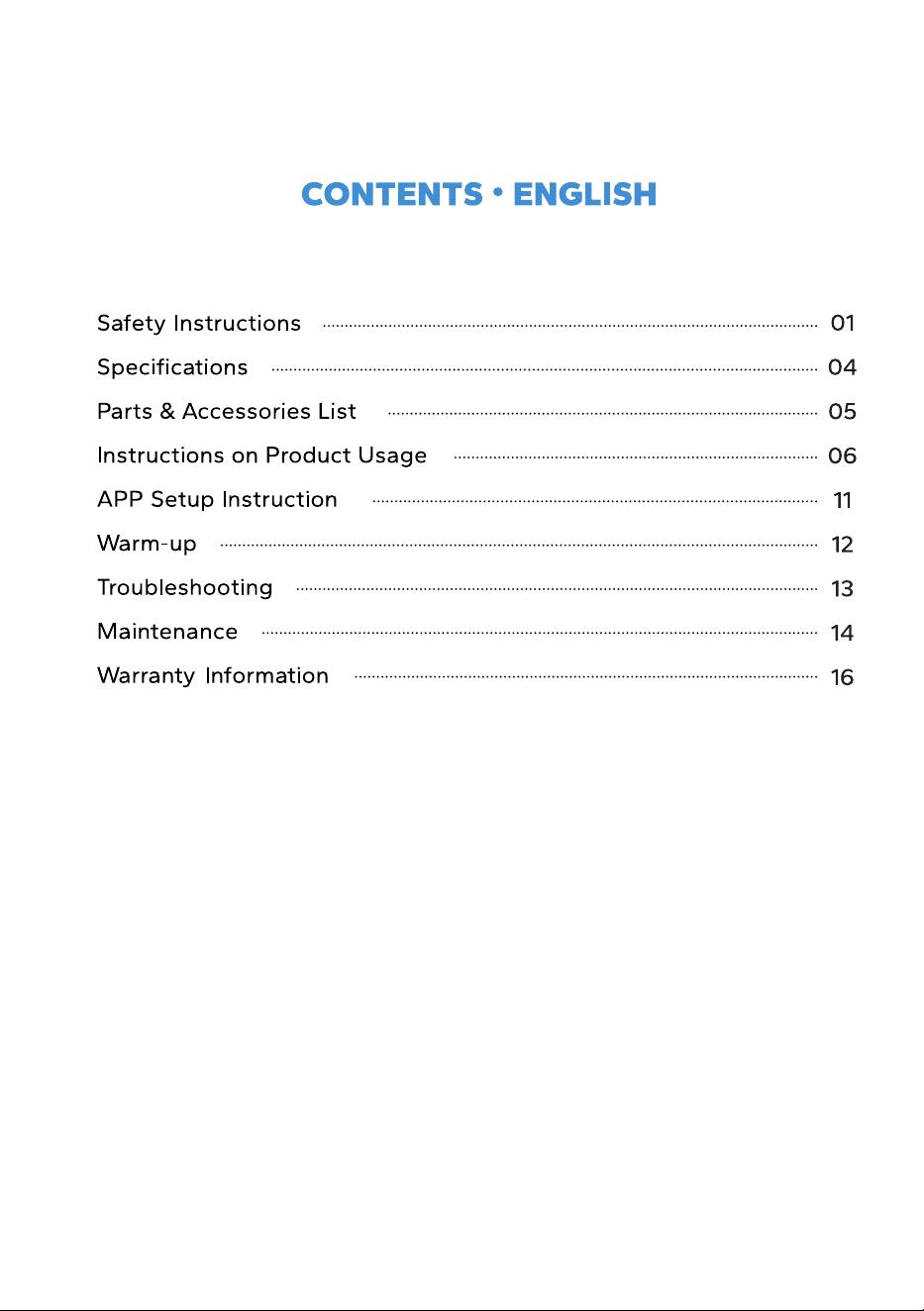 CONTENTS • ENGLISH

Safety Instructions ........ 01
Specifications ........ 04
Parts & Accessories List ........ 05
Instructions on Product Usage ........ 06
APP Setup Instruction ........ 11
Warm-up ........ 12
Troubleshooting ........ 13
Maintenance ........ 14
Warranty Information ........ 16